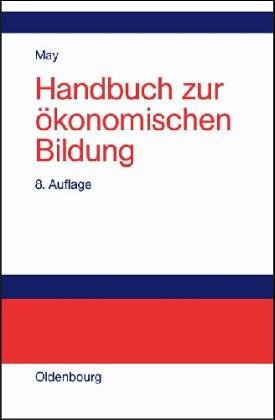 May

Handbuch zur ökonomischen Bildung

8. Auflage

Oldenbourg